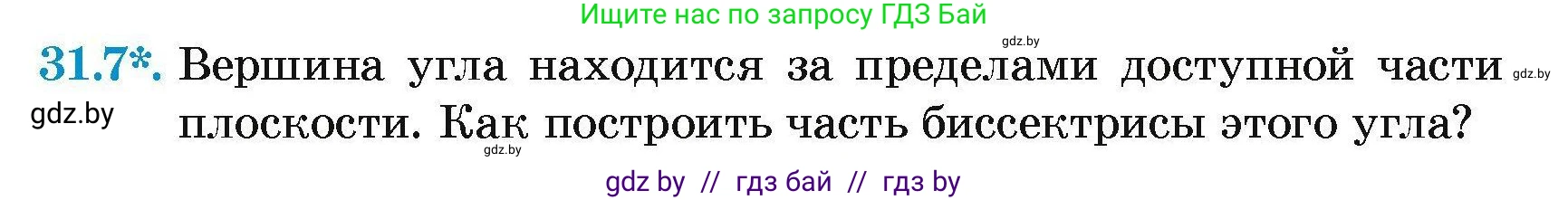 Ищите нас по запросу ГДЗ Бай

gdz.by

31.7*. Вершина угла находится за пределами доступной части плоскости. Как построить часть биссектрисы этого угла?

gdz.by

gdz.by

gdz.by

gdz by // гдз бай // гдз by